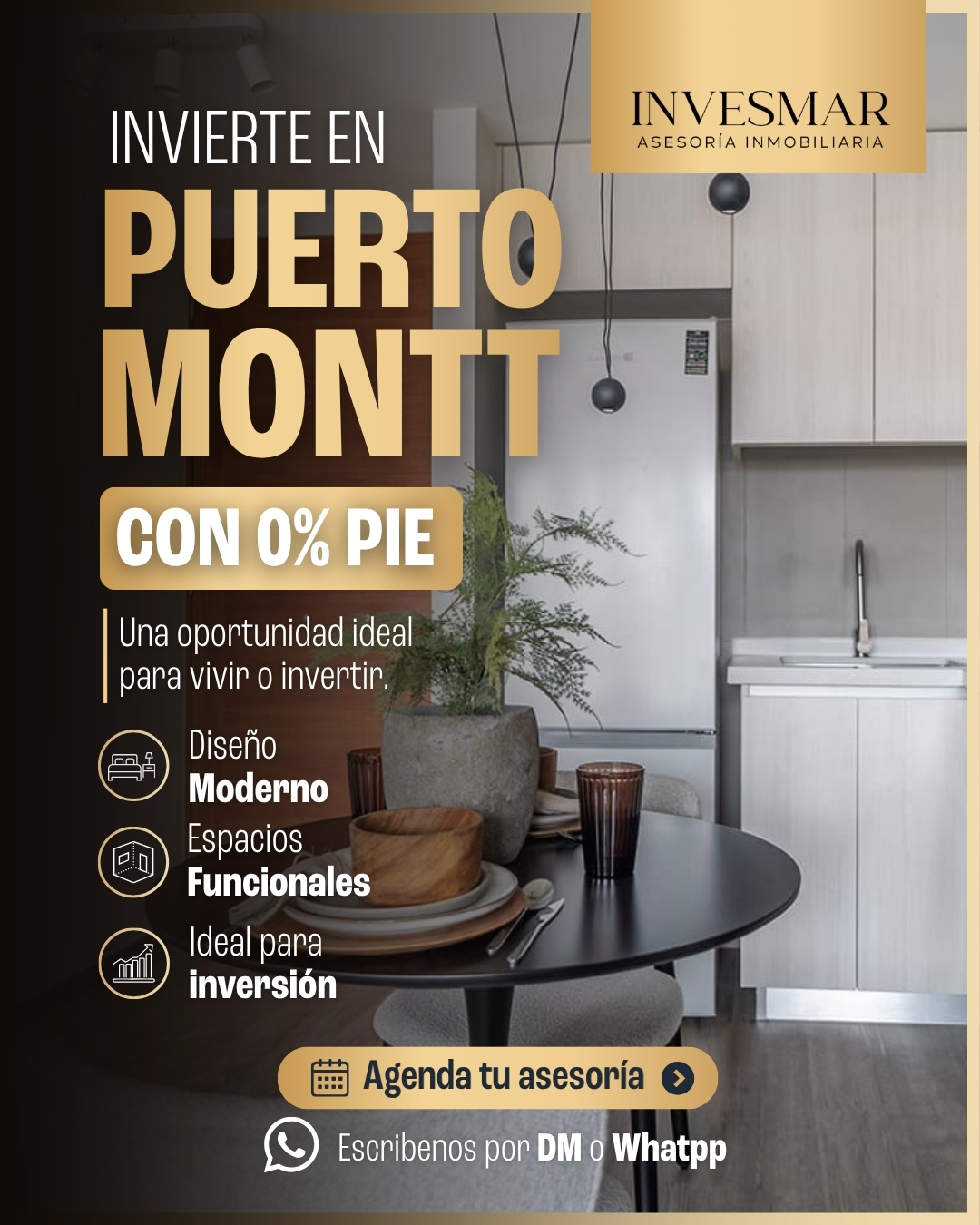 INVESMAR
ASESORÍA INMOBILIARIA

INVIERTE EN
PUERTO
MONTT

CON 0% PIE

Una oportunidad ideal para vivir o invertir.

Diseño
Moderno

Espacios
Funcionales

Ideal para
inversión

Agenda tu asesoría

Escribenos por DM o Whatpp